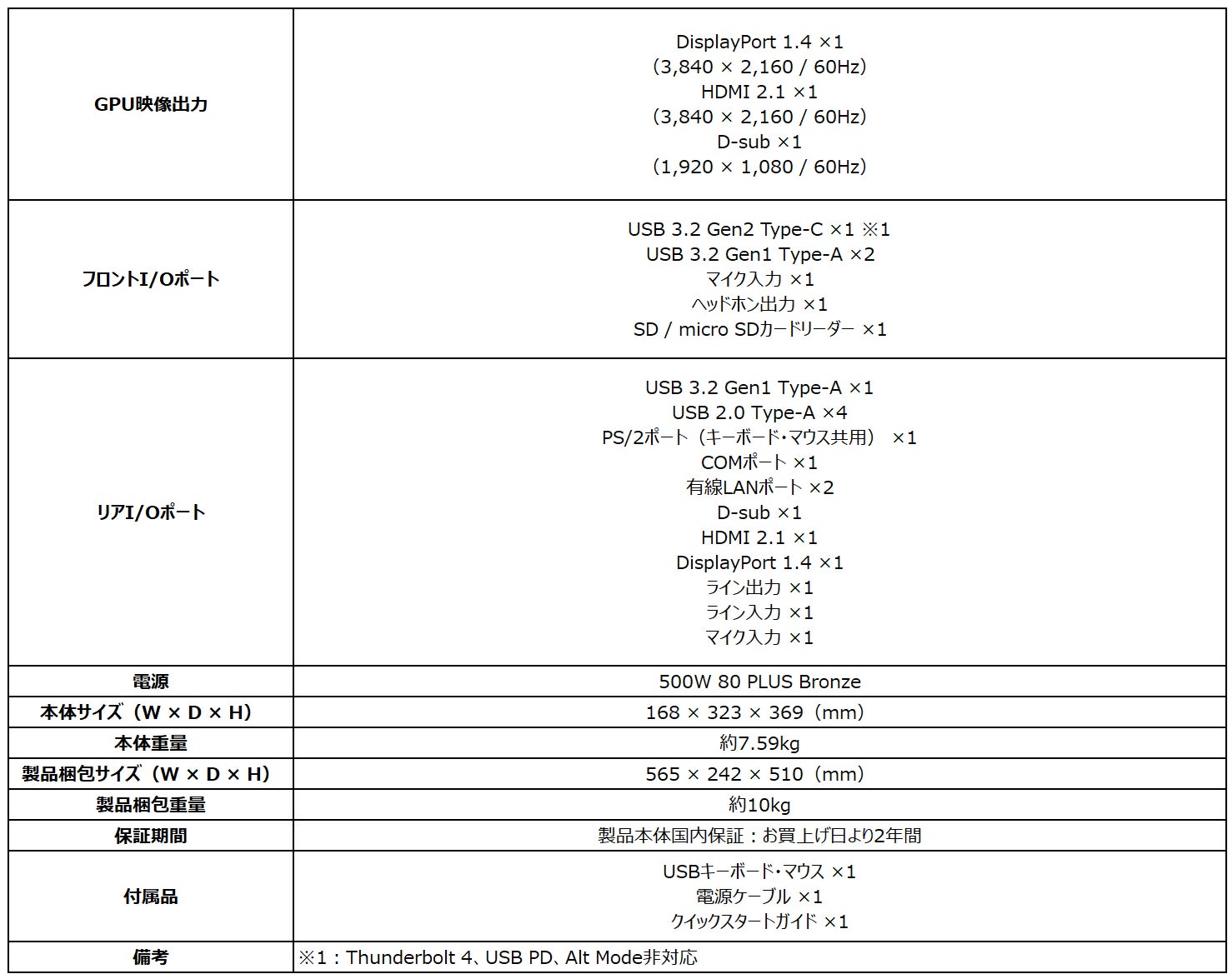 | | |
|---|---|
| GPU映像出力 | DisplayPort 1.4 ×1 （3,840 × 2,160 / 60Hz） HDMI 2.1 ×1 （3,840 × 2,160 / 60Hz） D-sub ×1 （1,920 × 1,080 / 60Hz） |
| フロントI/Oポート | USB 3.2 Gen2 Type-C ×1 ※1 USB 3.2 Gen1 Type-A ×2 マイク入力 ×1 ヘッドホン出力 ×1 SD / micro SDカードリーダー ×1 |
| リアI/Oポート | USB 3.2 Gen1 Type-A ×1 USB 2.0 Type-A ×4 PS/2ポート（キーボード・マウス共用） ×1 COMポート ×1 有線LANポート ×2 D-sub ×1 HDMI 2.1 ×1 DisplayPort 1.4 ×1 ライン出力 ×1 ライン入力 ×1 マイク入力 ×1 |
| 電源 | 500W 80 PLUS Bronze |
| 本体サイズ（W × D × H） | 168 × 323 × 369（mm） |
| 本体重量 | 約7.59kg |
| 製品梱包サイズ（W × D × H） | 565 × 242 × 510（mm） |
| 製品梱包重量 | 約10kg |
| 保証期間 | 製品本体国内保証：お買上げ日より2年間 |
| 付属品 | USBキーボード・マウス ×1 電源ケーブル ×1 クイックスタートガイド ×1 |
| 備考 | ※1：Thunderbolt 4、USB PD、Alt Mode非対応 |